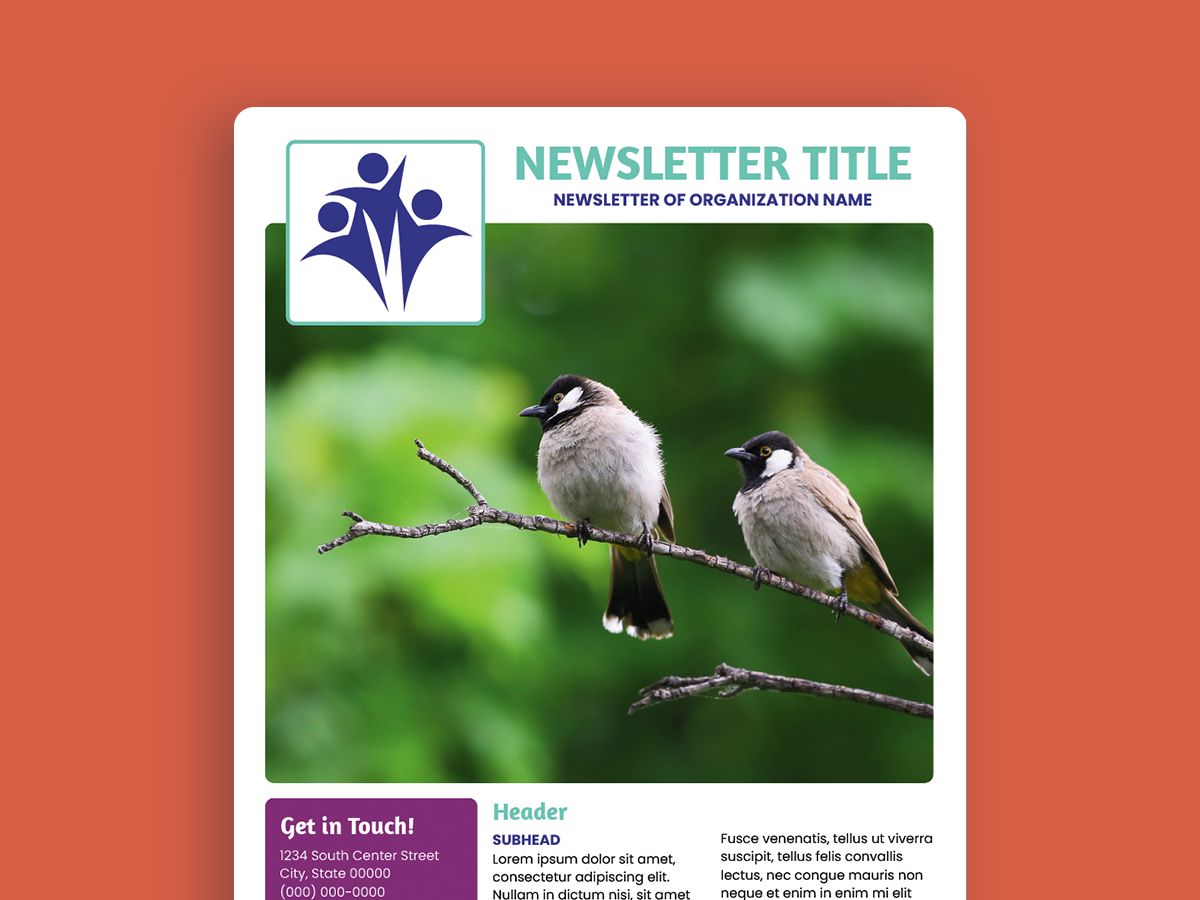 NEWSLETTER TITLE
NEWSLETTER OF ORGANIZATION NAME

Get in Touch!
1234 South Center Street
City, State 00000
(000) 000-0000

Header
SUBHEAD
Lorem ipsum dolor sit amet, consectetur adipiscing elit. Nullam in dictum nisi, sit amet

Fusce venenatis, tellus ut viverra suscipit, tellus felis convallis lectus, nec congue mauris non neque et enim in enim mi elit